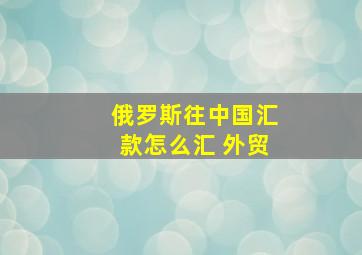 俄罗斯往中国汇款怎么汇 外贸